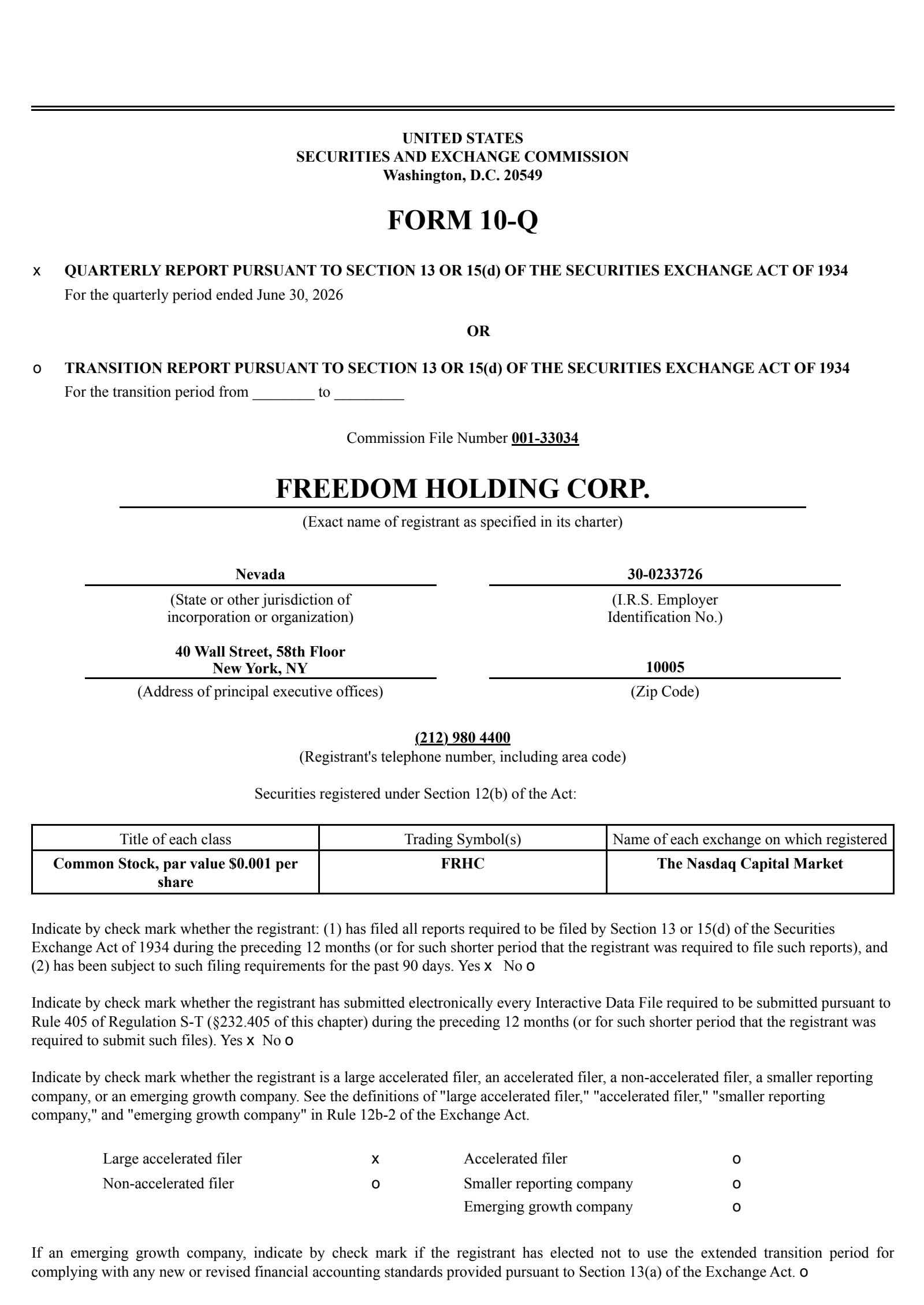 UNITED STATES
SECURITIES AND EXCHANGE COMMISSION
Washington, D.C. 20549

FORM 10-Q

x QUARTERLY REPORT PURSUANT TO SECTION 13 OR 15(d) OF THE SECURITIES EXCHANGE ACT OF 1934
For the quarterly period ended June 30, 2026

OR

o TRANSITION REPORT PURSUANT TO SECTION 13 OR 15(d) OF THE SECURITIES EXCHANGE ACT OF 1934
For the transition period from ________ to _________

Commission File Number 001-33034

FREEDOM HOLDING CORP.
(Exact name of registrant as specified in its charter)

Nevada
(State or other jurisdiction of incorporation or organization)

30-0233726
(I.R.S. Employer Identification No.)

40 Wall Street, 58th Floor
New York, NY
(Address of principal executive offices)

10005
(Zip Code)

(212) 980 4400
(Registrant's telephone number, including area code)

Securities registered under Section 12(b) of the Act:

| Title of each class | Trading Symbol(s) | Name of each exchange on which registered |
|---|---|---|
| Common Stock, par value $0.001 per share | FRHC | The Nasdaq Capital Market |

Indicate by check mark whether the registrant: (1) has filed all reports required to be filed by Section 13 or 15(d) of the Securities Exchange Act of 1934 during the preceding 12 months (or for such shorter period that the registrant was required to file such reports), and (2) has been subject to such filing requirements for the past 90 days. Yes x No o

Indicate by check mark whether the registrant has submitted electronically every Interactive Data File required to be submitted pursuant to Rule 405 of Regulation S-T (§232.405 of this chapter) during the preceding 12 months (or for such shorter period that the registrant was required to submit such files). Yes x No o

Indicate by check mark whether the registrant is a large accelerated filer, an accelerated filer, a non-accelerated filer, a smaller reporting company, or an emerging growth company. See the definitions of "large accelerated filer," "accelerated filer," "smaller reporting company," and "emerging growth company" in Rule 12b-2 of the Exchange Act.

| Large accelerated filer | x | Accelerated filer | o |
|---|---|---|---|
| Non-accelerated filer | o | Smaller reporting company | o |
| | | Emerging growth company | o |

If an emerging growth company, indicate by check mark if the registrant has elected not to use the extended transition period for complying with any new or revised financial accounting standards provided pursuant to Section 13(a) of the Exchange Act. o